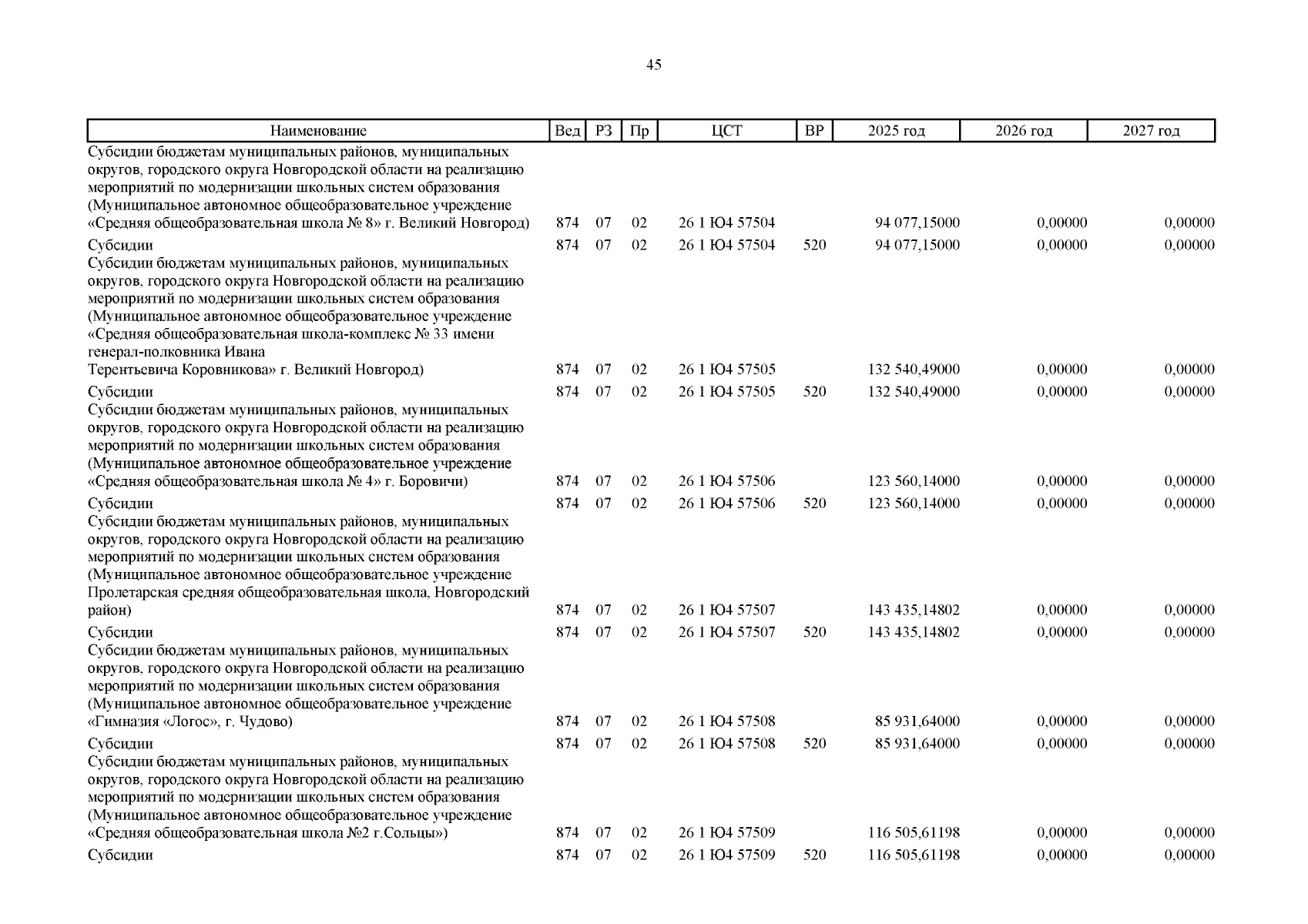 45

| Наименование | Вед | РЗ | Пр | ЦСТ | ВР | 2025 год | 2026 год | 2027 год |
|---|---|---|---|---|---|---|---|---|
| Субсидии бюджетам муниципальных районов, муниципальных округов, городского округа Новгородской области на реализацию мероприятий по модернизации школьных систем образования (Муниципальное автономное общеобразовательное учреждение «Средняя общеобразовательная школа № 8» г. Великий Новгород) | 874 | 07 | 02 | 26 1 Ю4 57504 | | 94 077,15000 | 0,00000 | 0,00000 |
| Субсидии | 874 | 07 | 02 | 26 1 Ю4 57504 | 520 | 94 077,15000 | 0,00000 | 0,00000 |
| Субсидии бюджетам муниципальных районов, муниципальных округов, городского округа Новгородской области на реализацию мероприятий по модернизации школьных систем образования (Муниципальное автономное общеобразовательное учреждение «Средняя общеобразовательная школа-комплекс № 33 имени генерал-полковника Ивана Терентьевича Коровникова» г. Великий Новгород) | 874 | 07 | 02 | 26 1 Ю4 57505 | | 132 540,49000 | 0,00000 | 0,00000 |
| Субсидии | 874 | 07 | 02 | 26 1 Ю4 57505 | 520 | 132 540,49000 | 0,00000 | 0,00000 |
| Субсидии бюджетам муниципальных районов, муниципальных округов, городского округа Новгородской области на реализацию мероприятий по модернизации школьных систем образования (Муниципальное автономное общеобразовательное учреждение «Средняя общеобразовательная школа № 4» г. Боровичи) | 874 | 07 | 02 | 26 1 Ю4 57506 | | 123 560,14000 | 0,00000 | 0,00000 |
| Субсидии | 874 | 07 | 02 | 26 1 Ю4 57506 | 520 | 123 560,14000 | 0,00000 | 0,00000 |
| Субсидии бюджетам муниципальных районов, муниципальных округов, городского округа Новгородской области на реализацию мероприятий по модернизации школьных систем образования (Муниципальное автономное общеобразовательное учреждение Пролетарская средняя общеобразовательная школа, Новгородский район) | 874 | 07 | 02 | 26 1 Ю4 57507 | | 143 435,14802 | 0,00000 | 0,00000 |
| Субсидии | 874 | 07 | 02 | 26 1 Ю4 57507 | 520 | 143 435,14802 | 0,00000 | 0,00000 |
| Субсидии бюджетам муниципальных районов, муниципальных округов, городского округа Новгородской области на реализацию мероприятий по модернизации школьных систем образования (Муниципальное автономное общеобразовательное учреждение «Гимназия «Логос», г. Чудово) | 874 | 07 | 02 | 26 1 Ю4 57508 | | 85 931,64000 | 0,00000 | 0,00000 |
| Субсидии | 874 | 07 | 02 | 26 1 Ю4 57508 | 520 | 85 931,64000 | 0,00000 | 0,00000 |
| Субсидии бюджетам муниципальных районов, муниципальных округов, городского округа Новгородской области на реализацию мероприятий по модернизации школьных систем образования (Муниципальное автономное общеобразовательное учреждение «Средняя общеобразовательная школа №2 г.Сольцы») | 874 | 07 | 02 | 26 1 Ю4 57509 | | 116 505,61198 | 0,00000 | 0,00000 |
| Субсидии | 874 | 07 | 02 | 26 1 Ю4 57509 | 520 | 116 505,61198 | 0,00000 | 0,00000 |